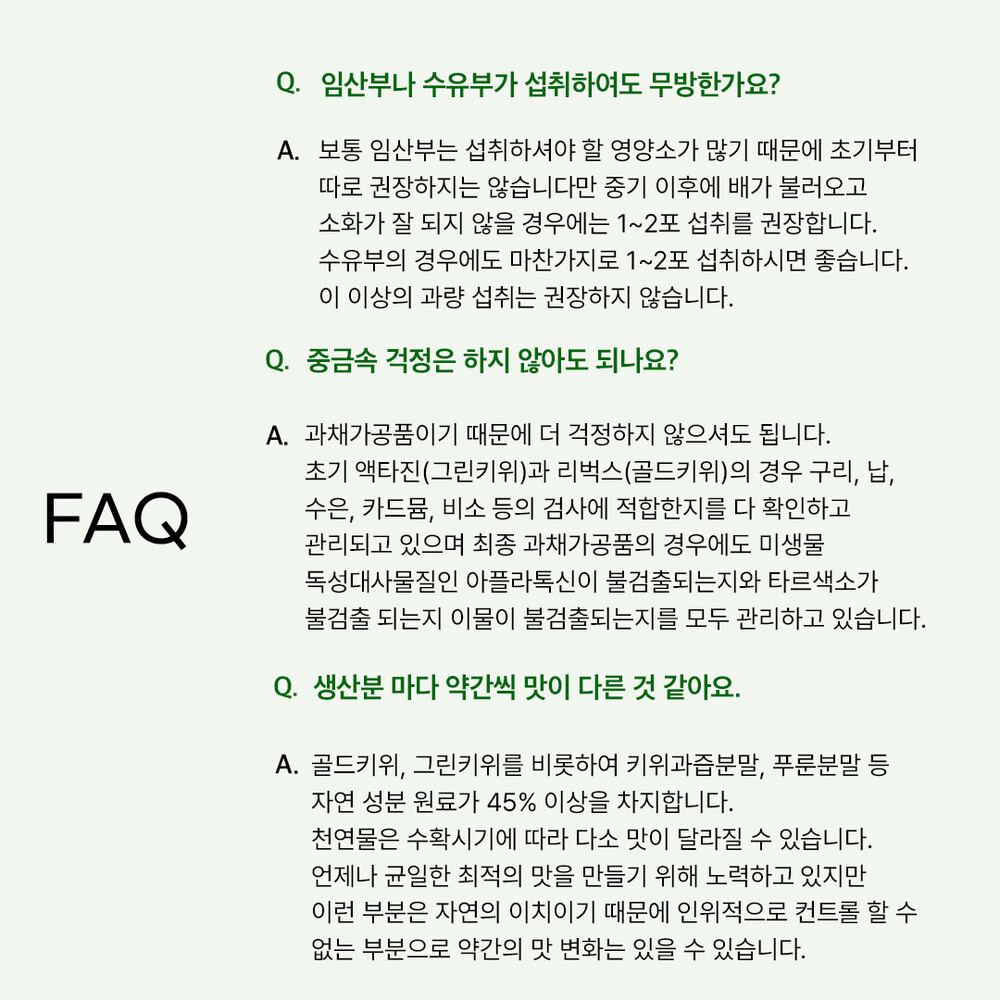 FAQ

Q. 임산부나 수유부가 섭취하여도 무방한가요?

A. 보통 임산부는 섭취하셔야 할 영양소가 많기 때문에 초기부터 따로 권장하지는 않습니다만 중기 이후에 배가 불러오고 소화가 잘 되지 않을 경우에는 1~2포 섭취를 권장합니다. 수유부의 경우에도 마찬가지로 1~2포 섭취하시면 좋습니다. 이 이상의 과량 섭취는 권장하지 않습니다.

Q. 중금속 걱정은 하지 않아도 되나요?

A. 과채가공품이기 때문에 더 걱정하지 않으셔도 됩니다. 초기 액타진(그린키위)과 리벅스(골드키위)의 경우 구리, 납, 수은, 카드뮴, 비소 등의 검사에 적합한지를 다 확인하고 관리되고 있으며 최종 과채가공품의 경우에도 미생물 독성대사물질인 아플라톡신이 불검출되는지와 타르색소가 불검출 되는지 이물이 불검출되는지를 모두 관리하고 있습니다.

Q. 생산분 마다 약간씩 맛이 다른 것 같아요.

A. 골드키위, 그린키위를 비롯하여 키위과즙분말, 푸룬분말 등 자연 성분 원료가 45% 이상을 차지합니다. 천연물은 수확시기에 따라 다소 맛이 달라질 수 있습니다. 언제나 균일한 최적의 맛을 만들기 위해 노력하고 있지만 이런 부분은 자연의 이치이기 때문에 인위적으로 컨트롤 할 수 없는 부분으로 약간의 맛 변화는 있을 수 있습니다.